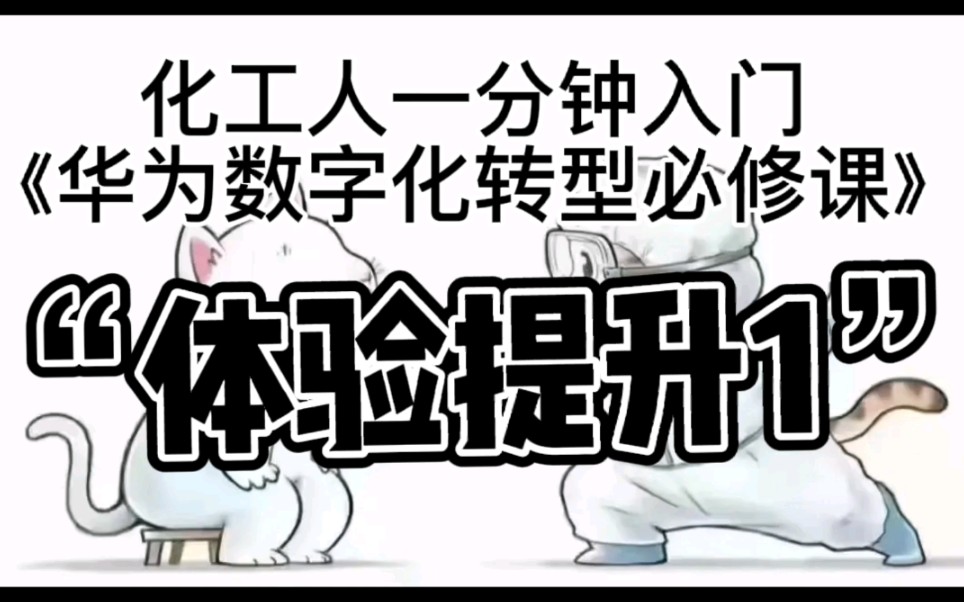 化工人一分钟入门
《华为数字化转型必修课》
“体验提升1”